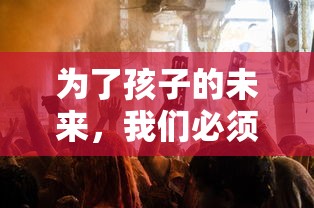 为了孩子的未来，我们必须